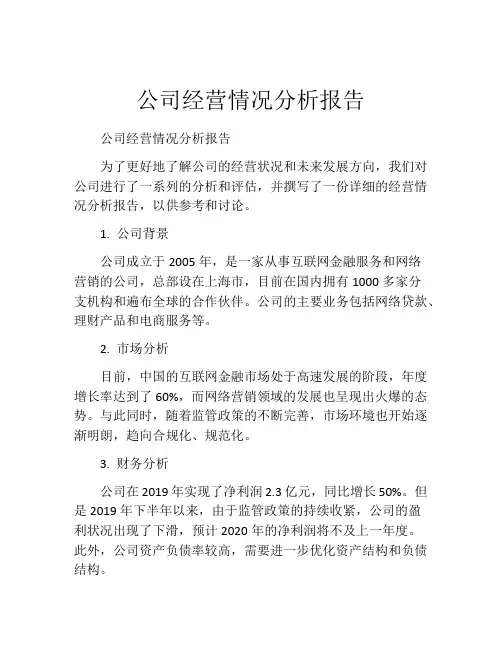 公司经营情况分析报告

公司经营情况分析报告

为了更好地了解公司的经营状况和未来发展方向，我们对公司进行了一系列的分析和评估，并撰写了一份详细的经营情况分析报告，以供参考和讨论。

1. 公司背景

公司成立于 2005 年，是一家从事互联网金融服务和网络营销的公司，总部设在上海市，目前在国内拥有 1000 多家分支机构和遍布全球的合作伙伴。公司的主要业务包括网络贷款、理财产品和电商服务等。

2. 市场分析

目前，中国的互联网金融市场处于高速发展的阶段，年度增长率达到了 60%，而网络营销领域的发展也呈现出火爆的态势。与此同时，随着监管政策的不断完善，市场环境也开始逐渐明朗，趋向合规化、规范化。

3. 财务分析

公司在 2019 年实现了净利润 2.3 亿元，同比增长 50%。但是 2019 年下半年以来，由于监管政策的持续收紧，公司的盈利状况出现了下滑，预计 2020 年的净利润将不及上一年度。此外，公司资产负债率较高，需要进一步优化资产结构和负债结构。